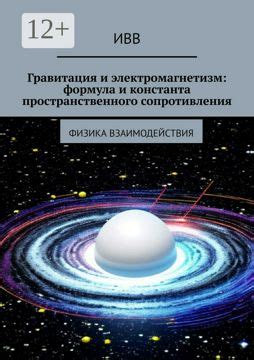 12+

ИВВ

Гравитация и электромагнетизм: формула и константа пространственного сопротивления

ФИЗИКА ВЗАИМОДЕЙСТВИЯ